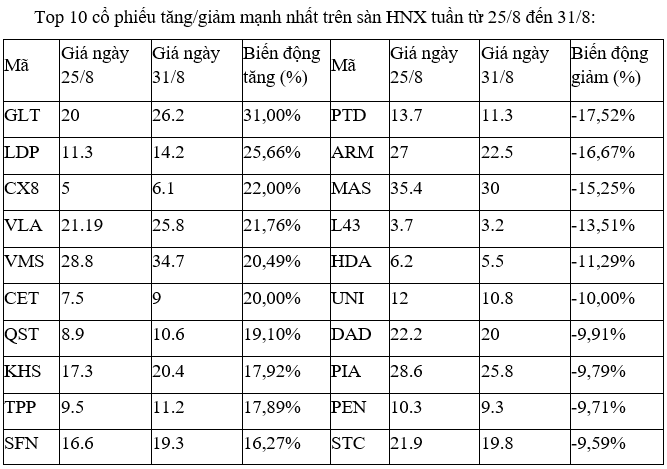 Top 10 cổ phiếu tăng/giảm mạnh nhất trên sàn HNX tuần từ 25/8 đến 31/8:

| Mã | Giá ngày 25/8 | Giá ngày 31/8 | Biến động tăng (%) | Mã | Giá ngày 25/8 | Giá ngày 31/8 | Biến động giảm (%) |
|---|---|---|---|---|---|---|---|
| GLT | 20 | 26.2 | 31,00% | PTD | 13.7 | 11.3 | -17,52% |
| LDP | 11.3 | 14.2 | 25,66% | ARM | 27 | 22.5 | -16,67% |
| CX8 | 5 | 6.1 | 22,00% | MAS | 35.4 | 30 | -15,25% |
| VLA | 21.19 | 25.8 | 21,76% | L43 | 3.7 | 3.2 | -13,51% |
| VMS | 28.8 | 34.7 | 20,49% | HDA | 6.2 | 5.5 | -11,29% |
| CET | 7.5 | 9 | 20,00% | UNI | 12 | 10.8 | -10,00% |
| QST | 8.9 | 10.6 | 19,10% | DAD | 22.2 | 20 | -9,91% |
| KHS | 17.3 | 20.4 | 17,92% | PIA | 28.6 | 25.8 | -9,79% |
| TPP | 9.5 | 11.2 | 17,89% | PEN | 10.3 | 9.3 | -9,71% |
| SFN | 16.6 | 19.3 | 16,27% | STC | 21.9 | 19.8 | -9,59% |